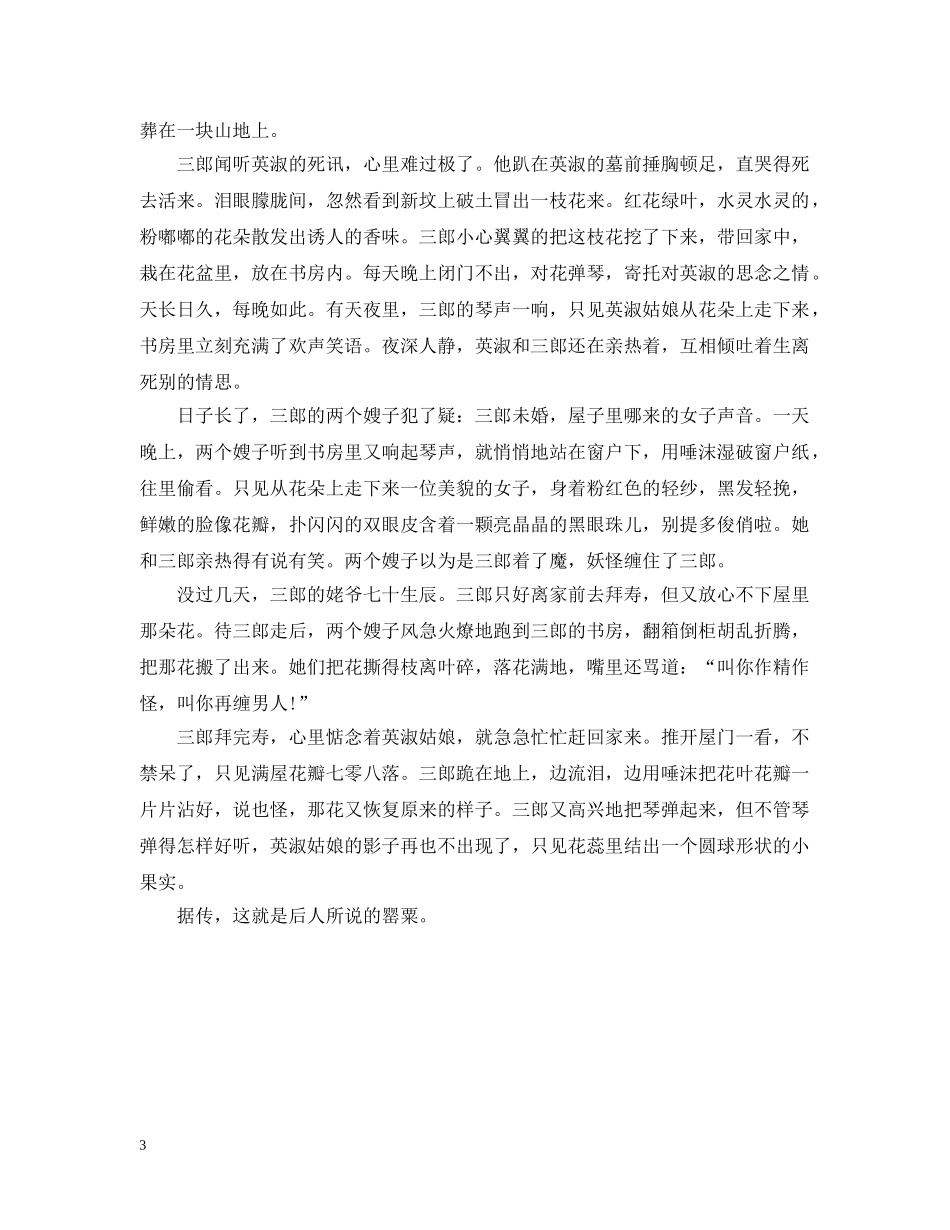 葬在一块山地上。

三郎闻听英淑的死讯，心里难过极了。他趴在英淑的墓前捶胸顿足，直哭得死去活来。泪眼朦胧间，忽然看到新坟上破土冒出一枝花来。红花绿叶，水灵水灵的，粉嘟嘟的花朵散发出诱人的香味。三郎小心翼翼的把这枝花挖了下来，带回家中，栽在花盆里，放在书房内。每天晚上闭门不出，对花弹琴，寄托对英淑的思念之情。天长日久，每晚如此。有天夜里，三郎的琴声一响，只见英淑姑娘从花朵上走下来，书房里立刻充满了欢声笑语。夜深人静，英淑和三郎还在亲热着，互相倾吐着生离死别的情思。

日子长了，三郎的两个嫂子犯了疑：三郎未婚，屋子里哪来的女子声音。一天晚上，两个嫂子听到书房里又响起琴声，就悄悄地站在窗户下，用唾沫湿破窗户纸，往里偷看。只见从花朵上走下来一位美貌的女子，身着粉红色的轻纱，黑发轻挽，鲜嫩的脸像花瓣，扑闪闪的双眼皮含着一颗亮晶晶的黑眼珠儿，别提多俊俏啦。她和三郎亲热得有说有笑。两个嫂子以为是三郎着了魔，妖怪缠住了三郎。

没过几天，三郎的姥爷七十生辰。三郎只好离家前去拜寿，但又放心不下屋里那朵花。待三郎走后，两个嫂子风急火燎地跑到三郎的书房，翻箱倒柜胡乱折腾，把那花搬了出来。她们把花撕得枝离叶碎，落花满地，嘴里还骂道：“叫你作精作怪，叫你再缠男人！”

三郎拜完寿，心里惦念着英淑姑娘，就急急忙忙赶回家来。推开屋门一看，不禁呆了，只见满屋花瓣七零八落。三郎跪在地上，边流泪，边用唾沫把花叶花瓣一片片沾好，说也怪，那花又恢复原来的样子。三郎又高兴地把琴弹起来，但不管琴弹得怎样好听，英淑姑娘的影子再也不出现了，只见花蕊里结出一个圆球形状的小果实。

据传，这就是后人所说的罂粟。

3